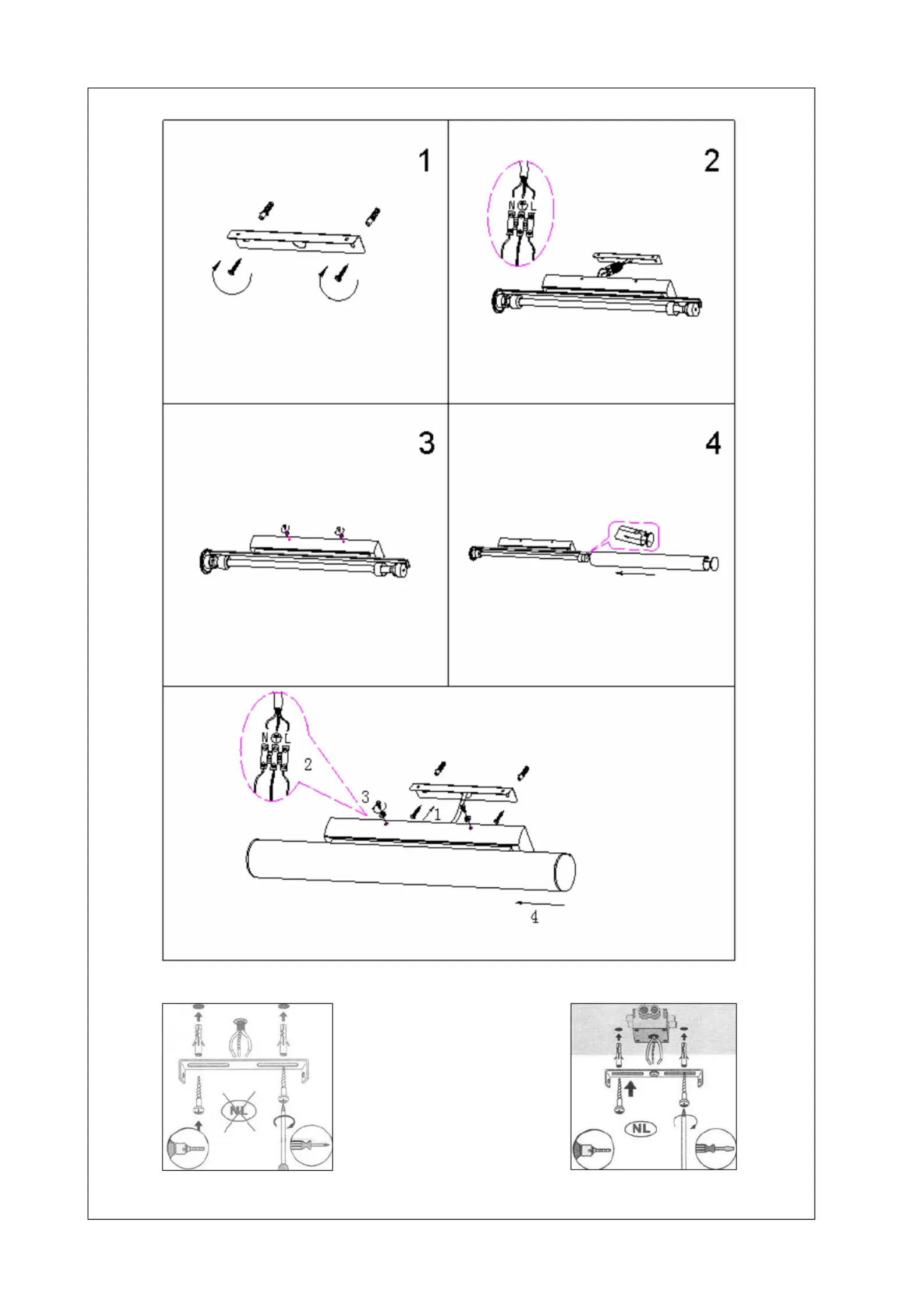 1

2

N L

3

4

N L

2

3

1

4

NL

NL